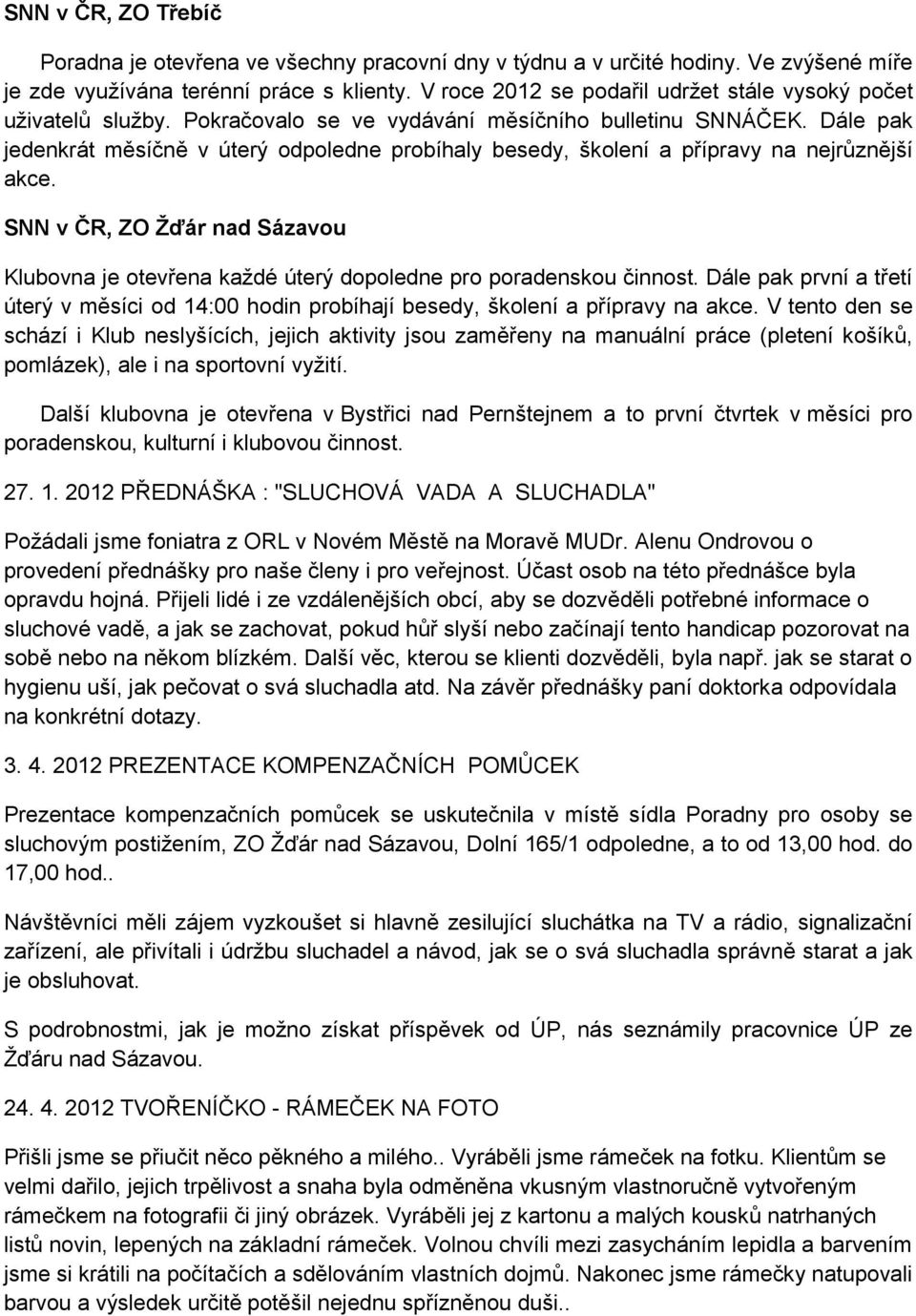 SNN v ČR, ZO Třebíč

Poradna je otevřena ve všechny pracovní dny v týdnu a v určité hodiny. Ve zvýšené míře je zde využívána terénní práce s klienty. V roce 2012 se podařil udržet stále vysoký počet uživatelů služby. Pokračovalo se ve vydávání měsíčního bulletinu SNNÁČEK. Dále pak jedenkrát měsíčně v úterý odpoledne probíhaly besedy, školení a přípravy na nejrůznější akce.

SNN v ČR, ZO Žďár nad Sázavou

Klubovna je otevřena každé úterý dopoledne pro poradenskou činnost. Dále pak první a třetí úterý v měsíci od 14:00 hodin probíhají besedy, školení a přípravy na akce. V tento den se schází i Klub neslyšících, jejich aktivity jsou zaměřeny na manuální práce (pletení košíků, pomlázek), ale i na sportovní vyžití.

Další klubovna je otevřena v Bystřici nad Pernštejnem a to první čtvrtek v měsíci pro poradenskou, kulturní i klubovou činnost.

27. 1. 2012 PŘEDNÁŠKA : "SLUCHOVÁ VADA A SLUCHADLA"

Požádali jsme foniatra z ORL v Novém Městě na Moravě MUDr. Alenu Ondrovou o provedení přednášky pro naše členy i pro veřejnost. Účast osob na této přednášce byla opravdu hojná. Přijeli lidé i ze vzdálenějších obcí, aby se dozvěděli potřebné informace o sluchové vadě, a jak se zachovat, pokud hůř slyší nebo začínají tento handicap pozorovat na sobě nebo na někom blízkém. Další věc, kterou se klienti dozvěděli, byla např. jak se starat o hygienu uší, jak pečovat o svá sluchadla atd. Na závěr přednášky paní doktorka odpovídala na konkrétní dotazy.

3. 4. 2012 PREZENTACE KOMPENZAČNÍCH POMŮCEK

Prezentace kompenzačních pomůcek se uskutečnila v místě sídla Poradny pro osoby se sluchovým postižením, ZO Žďár nad Sázavou, Dolní 165/1 odpoledne, a to od 13,00 hod. do 17,00 hod..

Návštěvníci měli zájem vyzkoušet si hlavně zesilující sluchátka na TV a rádio, signalizační zařízení, ale přivítali i údržbu sluchadel a návod, jak se o svá sluchadla správně starat a jak je obsluhovat.

S podrobnostmi, jak je možno získat příspěvek od ÚP, nás seznámily pracovnice ÚP ze Žďáru nad Sázavou.

24. 4. 2012 TVOŘENÍČKO - RÁMEČEK NA FOTO

Přišli jsme se přiučit něco pěkného a milého.. Vyráběli jsme rámeček na fotku. Klientům se velmi dařilo, jejich trpělivost a snaha byla odměněna vkusným vlastnoručně vytvořeným rámečkem na fotografii či jiný obrázek. Vyráběli jej z kartonu a malých kousků natrhaných listů novin, lepených na základní rámeček. Volnou chvíli mezi zasycháním lepidla a barvením jsme si krátili na počítačích a sdělováním vlastních dojmů. Nakonec jsme rámečky natupovali barvou a výsledek určitě potěšil nejednu spřízněnou duši..